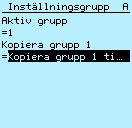 Inställningsgrupp A
Aktiv grupp
=1
Kopiera grupp 1
=Kopiera grupp 1 ti…